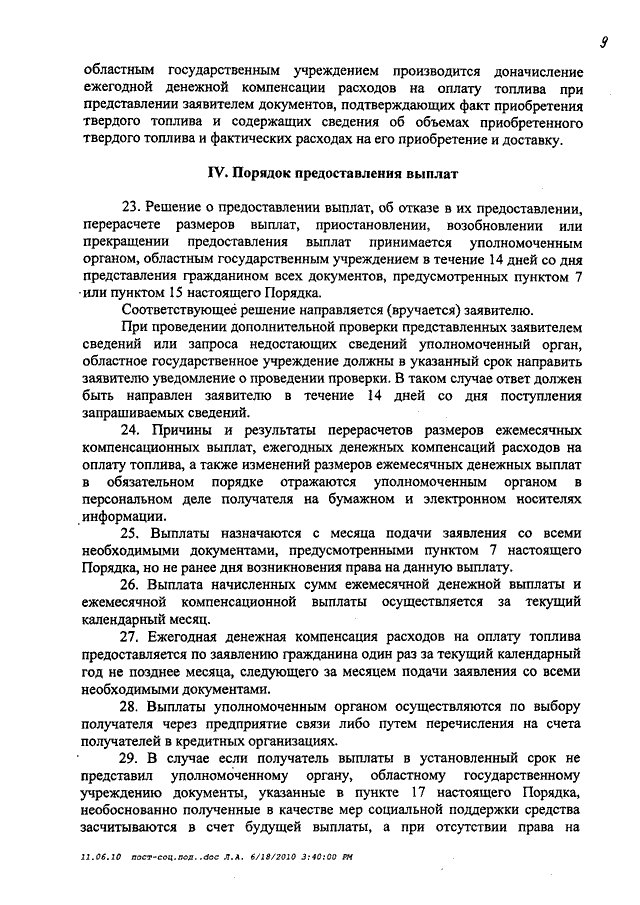 9

областным государственным учреждением производится доначисление ежегодной денежной компенсации расходов на оплату топлива при представлении заявителем документов, подтверждающих факт приобретения твердого топлива и содержащих сведения об объемах приобретенного твердого топлива и фактических расходах на его приобретение и доставку.

IV. Порядок предоставления выплат

23. Решение о предоставлении выплат, об отказе в их предоставлении, перерасчете размеров выплат, приостановлении, возобновлении или прекращении предоставления выплат принимается уполномоченным органом, областным государственным учреждением в течение 14 дней со дня представления гражданином всех документов, предусмотренных пунктом 7 или пунктом 15 настоящего Порядка.

Соответствующее решение направляется (вручается) заявителю.

При проведении дополнительной проверки представленных заявителем сведений или запроса недостающих сведений уполномоченный орган, областное государственное учреждение должны в указанный срок направить заявителю уведомление о проведении проверки. В таком случае ответ должен быть направлен заявителю в течение 14 дней со дня поступления запрашиваемых сведений.

24. Причины и результаты перерасчетов размеров ежемесячных компенсационных выплат, ежегодных денежных компенсаций расходов на оплату топлива, а также изменений размеров ежемесячных денежных выплат в обязательном порядке отражаются уполномоченным органом в персональном деле получателя на бумажном и электронном носителях информации.

25. Выплаты назначаются с месяца подачи заявления со всеми необходимыми документами, предусмотренными пунктом 7 настоящего Порядка, но не ранее дня возникновения права на данную выплату.

26. Выплата начисленных сумм ежемесячной денежной выплаты и ежемесячной компенсационной выплаты осуществляется за текущий календарный месяц.

27. Ежегодная денежная компенсация расходов на оплату топлива предоставляется по заявлению гражданина один раз за текущий календарный год не позднее месяца, следующего за месяцем подачи заявления со всеми необходимыми документами.

28. Выплаты уполномоченным органом осуществляются по выбору получателя через предприятие связи либо путем перечисления на счета получателей в кредитных организациях.

29. В случае если получатель выплаты в установленный срок не представил уполномоченному органу, областному государственному учреждению документы, указанные в пункте 17 настоящего Порядка, необоснованно полученные в качестве мер социальной поддержки средства засчитываются в счет будущей выплаты, а при отсутствии права на

11.06.10 пост-соц.под..doc Л.А. 6/18/2010 3:40:00 PM